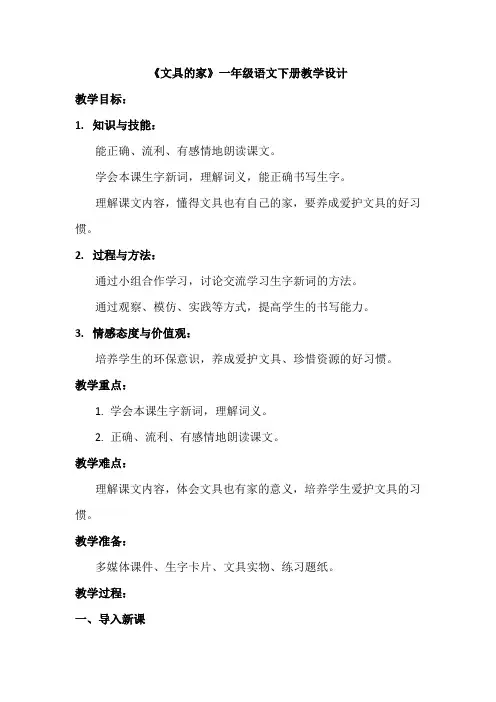 《文具的家》一年级语文下册教学设计

教学目标：

1. 知识与技能：

能正确、流利、有感情地朗读课文。

学会本课生字新词，理解词义，能正确书写生字。

理解课文内容，懂得文具也有自己的家，要养成爱护文具的好习惯。

2. 过程与方法：

通过小组合作学习，讨论交流学习生字新词的方法。

通过观察、模仿、实践等方式，提高学生的书写能力。

3. 情感态度与价值观：

培养学生的环保意识，养成爱护文具、珍惜资源的好习惯。

教学重点：

1. 学会本课生字新词，理解词义。

2. 正确、流利、有感情地朗读课文。

教学难点：

理解课文内容，体会文具也有家的意义，培养学生爱护文具的习惯。

教学准备：

多媒体课件、生字卡片、文具实物、练习题纸。

教学过程：

一、导入新课